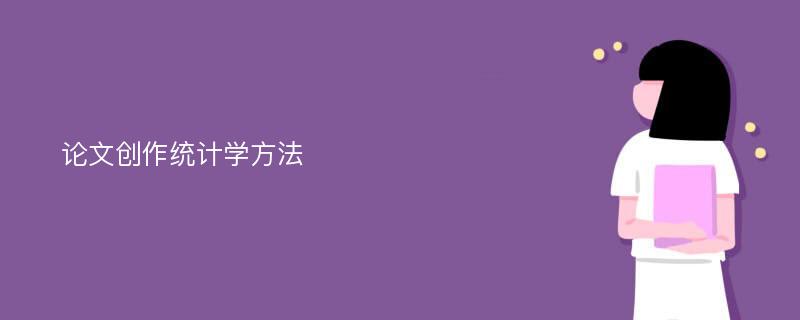 论文创作统计学方法